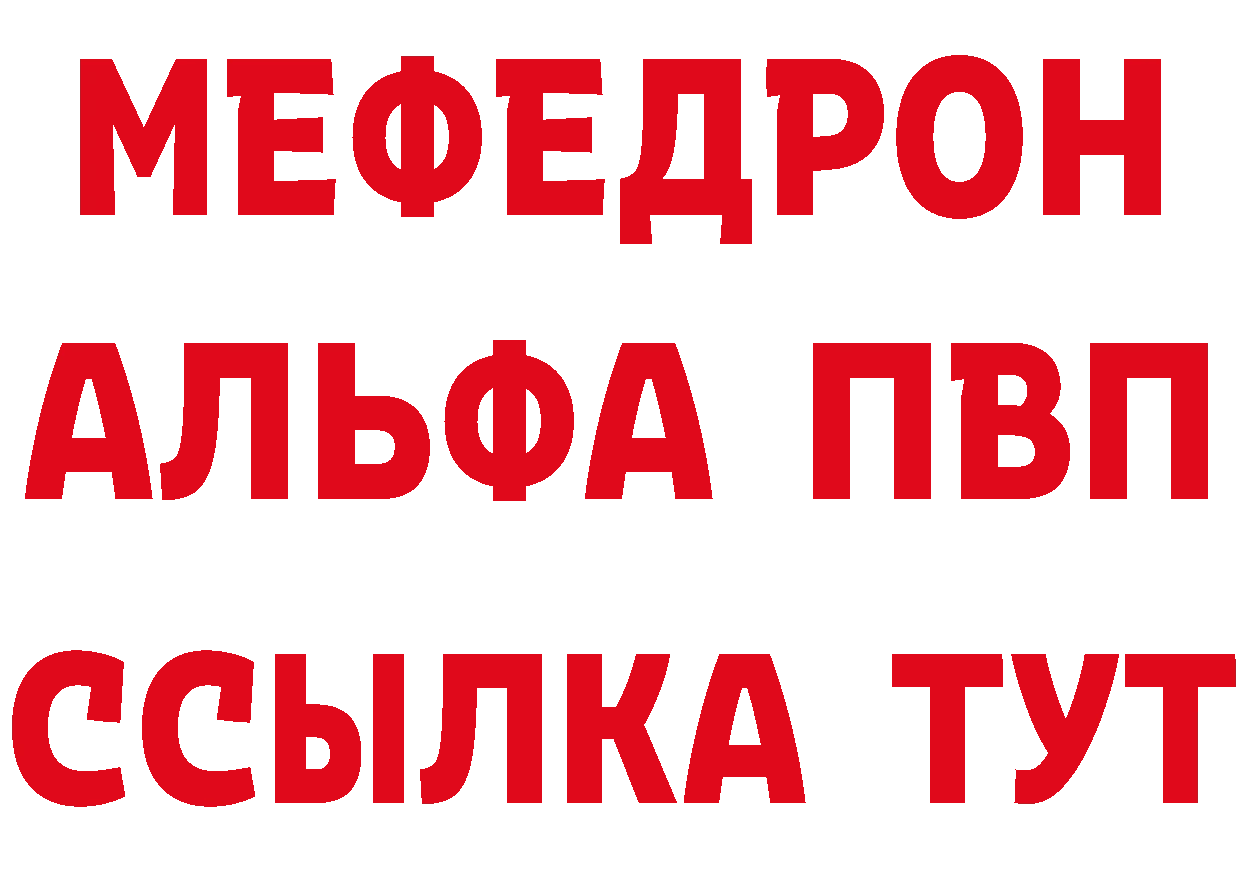 МЕФЕДРОН
АЛЬФА ПВП
ССЫЛКА ТУТ